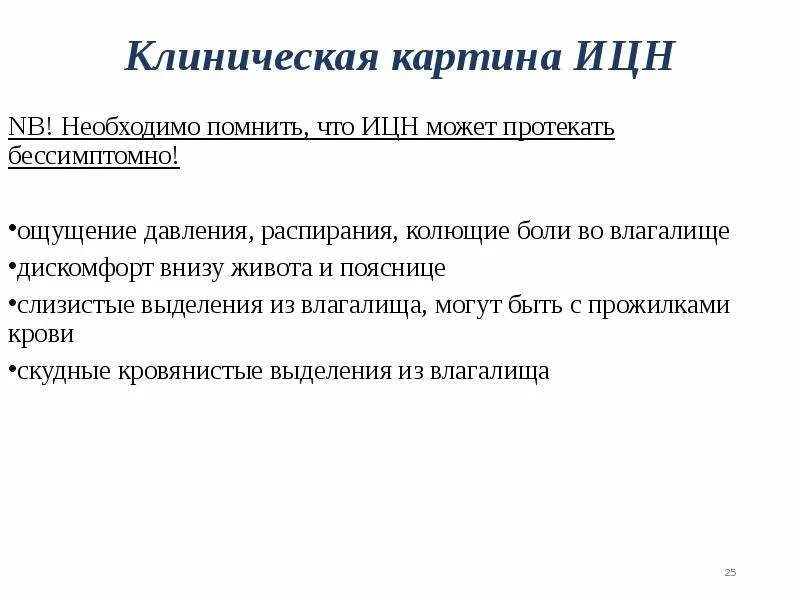 Клиническая картина ИЦН

NB! Необходимо помнить, что ИЦН может протекать бессимптомно!

•ощущение давления, распирания, колющие боли во влагалище
•дискомфорт внизу живота и пояснице
•слизистые выделения из влагалища, могут быть с прожилками крови
•скудные кровянистые выделения из влагалища

25